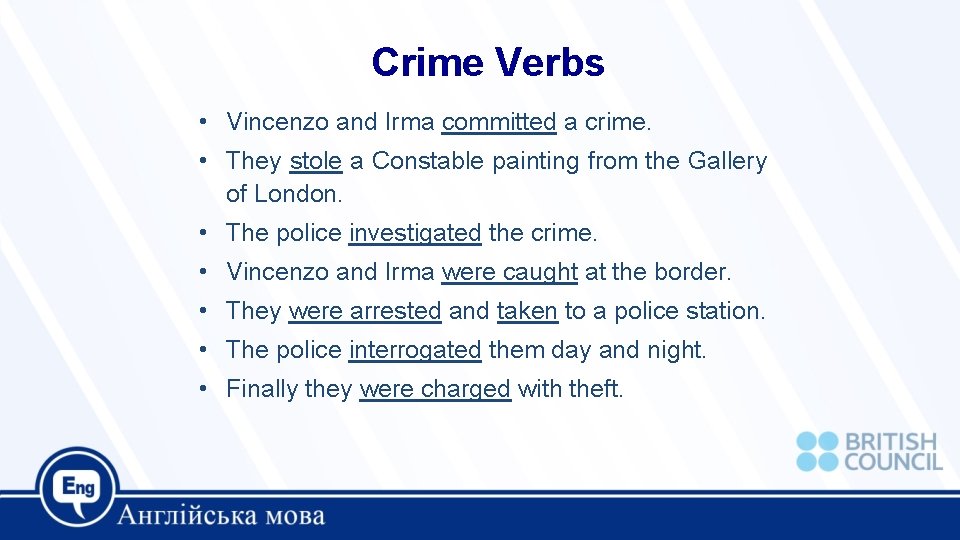 Crime Verbs

• Vincenzo and Irma committed a crime.
• They stole a Constable painting from the Gallery of London.
• The police investigated the crime.
• Vincenzo and Irma were caught at the border.
• They were arrested and taken to a police station.
• The police interrogated them day and night.
• Finally they were charged with theft.

BRITISH COUNCIL

Eng

Англійська мова